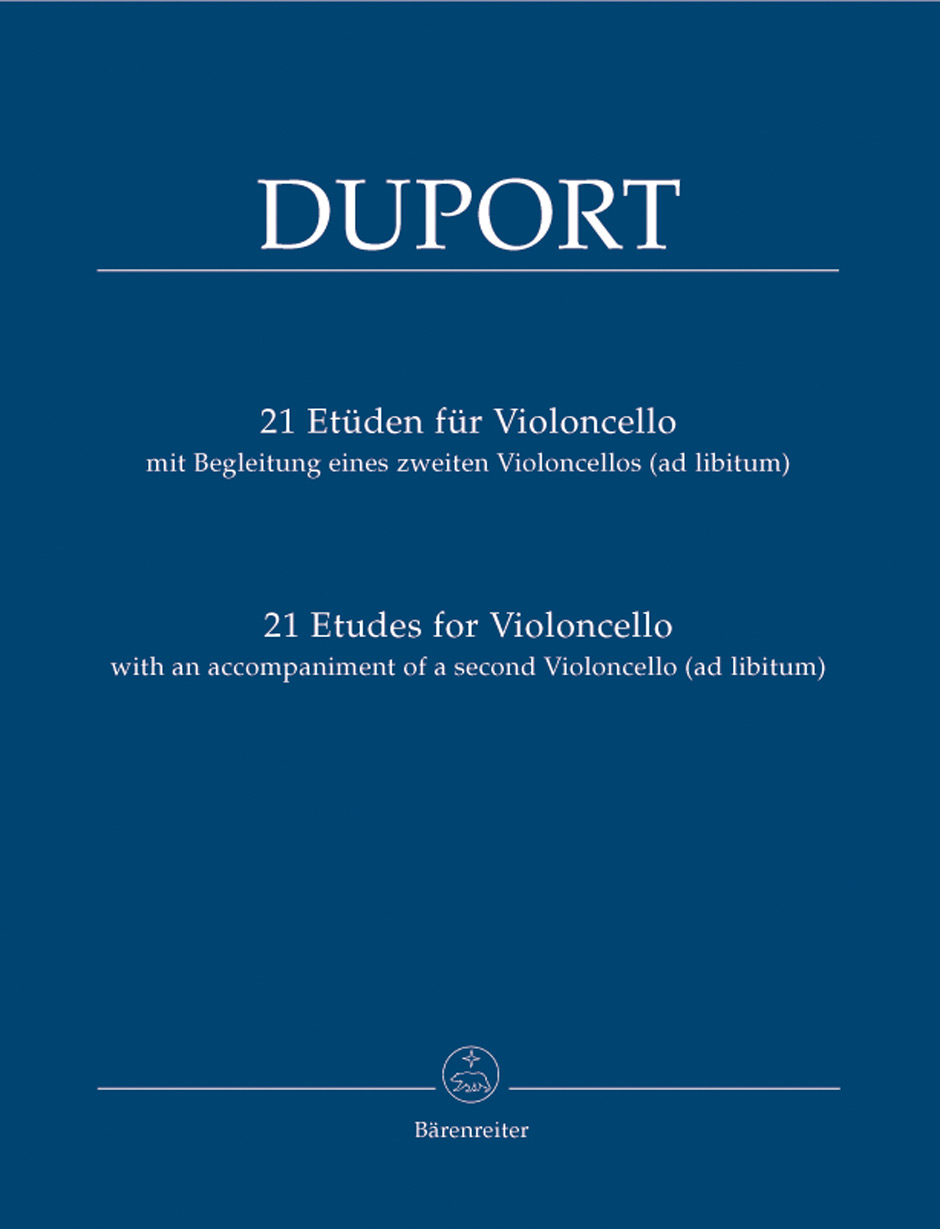 DUPORT

21 Etüden für Violoncello
mit Begleitung eines zweiten Violoncellos (ad libitum)

21 Etudes for Violoncello
with an accompaniment of a second Violoncello (ad libitum)

Bärenreiter